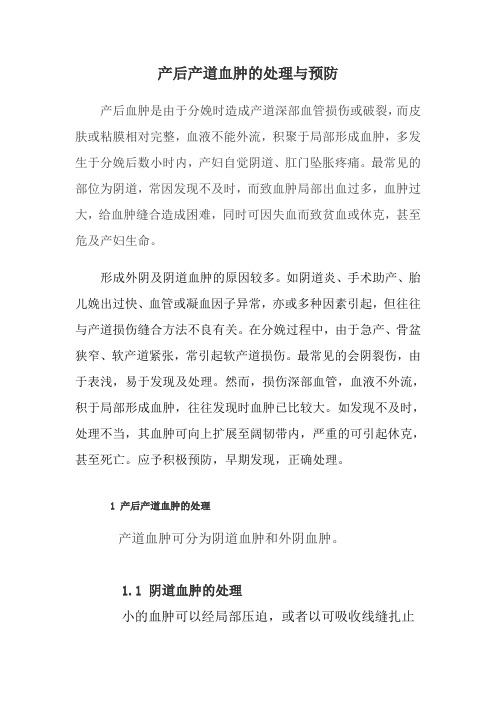 产后产道血肿的处理与预防

产后血肿是由于分娩时造成产道深部血管损伤或破裂，而皮肤或粘膜相对完整，血液不能外流，积聚于局部形成血肿，多发生于分娩后数小时内，产妇自觉阴道、肛门坠胀疼痛。最常见的部位为阴道，常因发现不及时，而致血肿局部出血过多，血肿过大，给血肿缝合造成困难，同时可因失血而致贫血或休克，甚至危及产妇生命。

形成外阴及阴道血肿的原因较多。如阴道炎、手术助产、胎儿娩出过快、血管或凝血因子异常，亦或多种因素引起，但往往与产道损伤缝合方法不良有关。在分娩过程中，由于急产、骨盆狭窄、软产道紧张，常引起软产道损伤。最常见的会阴裂伤，由于表浅，易于发现及处理。然而，损伤深部血管，血液不外流，积于局部形成血肿，往往发现时血肿已比较大。如发现不及时，处理不当，其血肿可向上扩展至阔韧带内，严重的可引起休克，甚至死亡。应予积极预防，早期发现，正确处理。

1 产后产道血肿的处理

产道血肿可分为阴道血肿和外阴血肿。

1.1 阴道血肿的处理

小的血肿可以经局部压迫，或者以可吸收线缝扎止